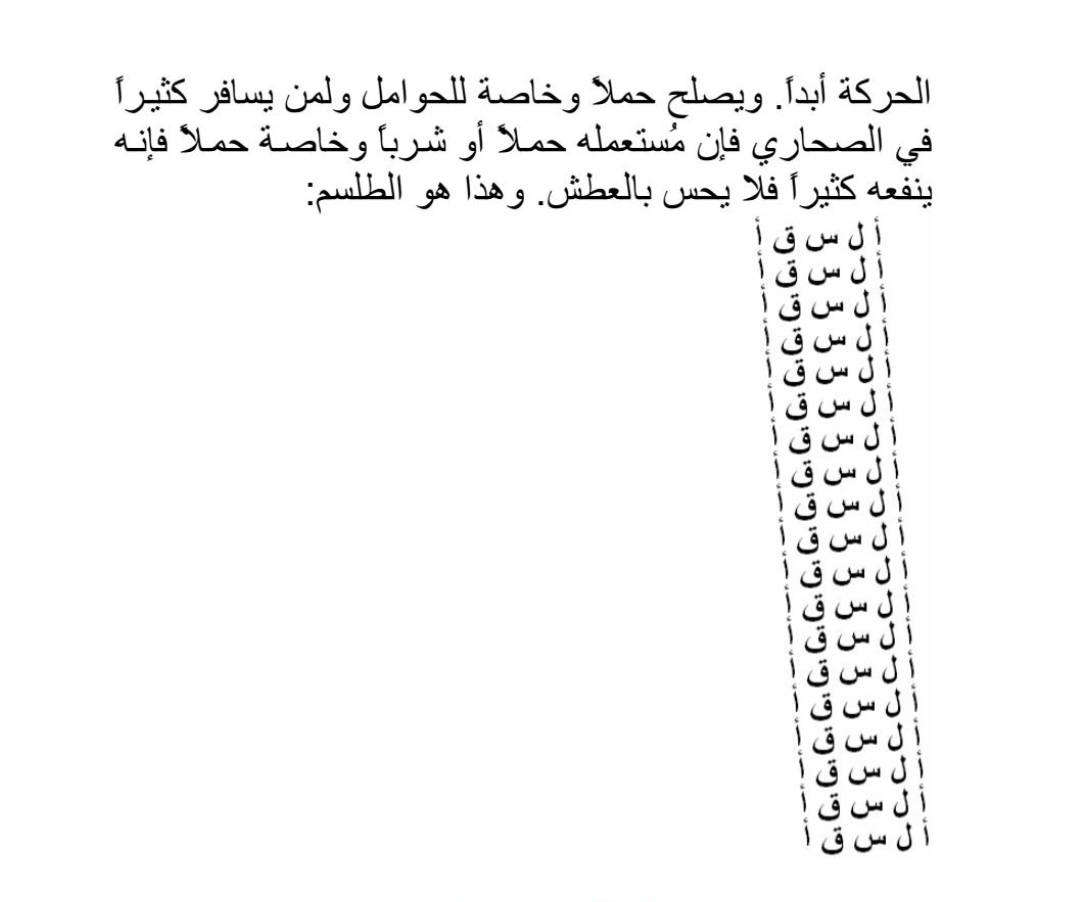 الحركة أبداً. ويصلح حملاً وخاصة للحوامل ولمن يسافر كثيراً في الصحاري فإن مُستعمله حملاً أو شرباً وخاصة حملاً فإنه ينفعه كثيراً فلا يحس بالعطش. وهذا هو الطلسم:

أ ل س ق أ
أ ل س ق أ
أ ل س ق أ
أ ل س ق أ
أ ل س ق أ
أ ل س ق أ
أ ل س ق أ
أ ل س ق أ
أ ل س ق أ
أ ل س ق أ
أ ل س ق أ
أ ل س ق أ
أ ل س ق أ
أ ل س ق أ
أ ل س ق أ
أ ل س ق أ
أ ل س ق أ
أ ل س ق أ
أ ل س ق أ